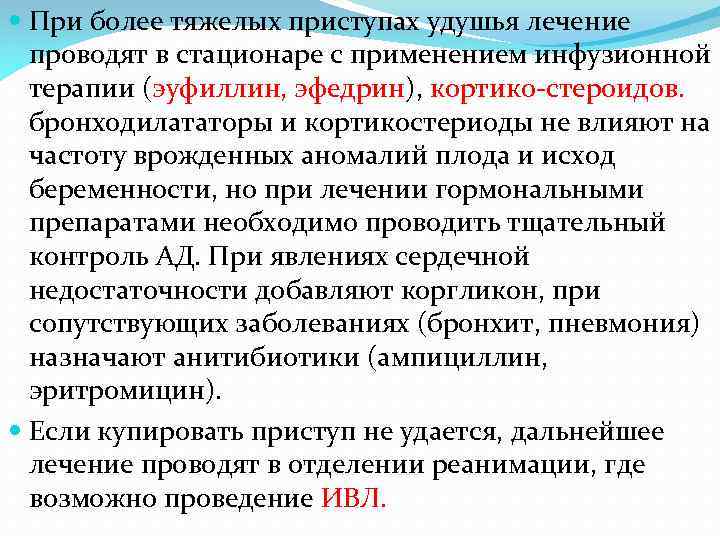 При более тяжелых приступах удушья лечение проводят в стационаре с применением инфузионной терапии (эуфиллин, эфедрин), кортико-стероидов. бронходилататоры и кортикостериоды не влияют на частоту врожденных аномалий плода и исход беременности, но при лечении гормональными препаратами необходимо проводить тщательный контроль АД. При явлениях сердечной недостаточности добавляют коргликон, при сопутствующих заболеваниях (бронхит, пневмония) назначают анитибиотики (ампициллин, эритромицин).

Если купировать приступ не удается, дальнейшее лечение проводят в отделении реанимации, где возможно проведение ИВЛ.